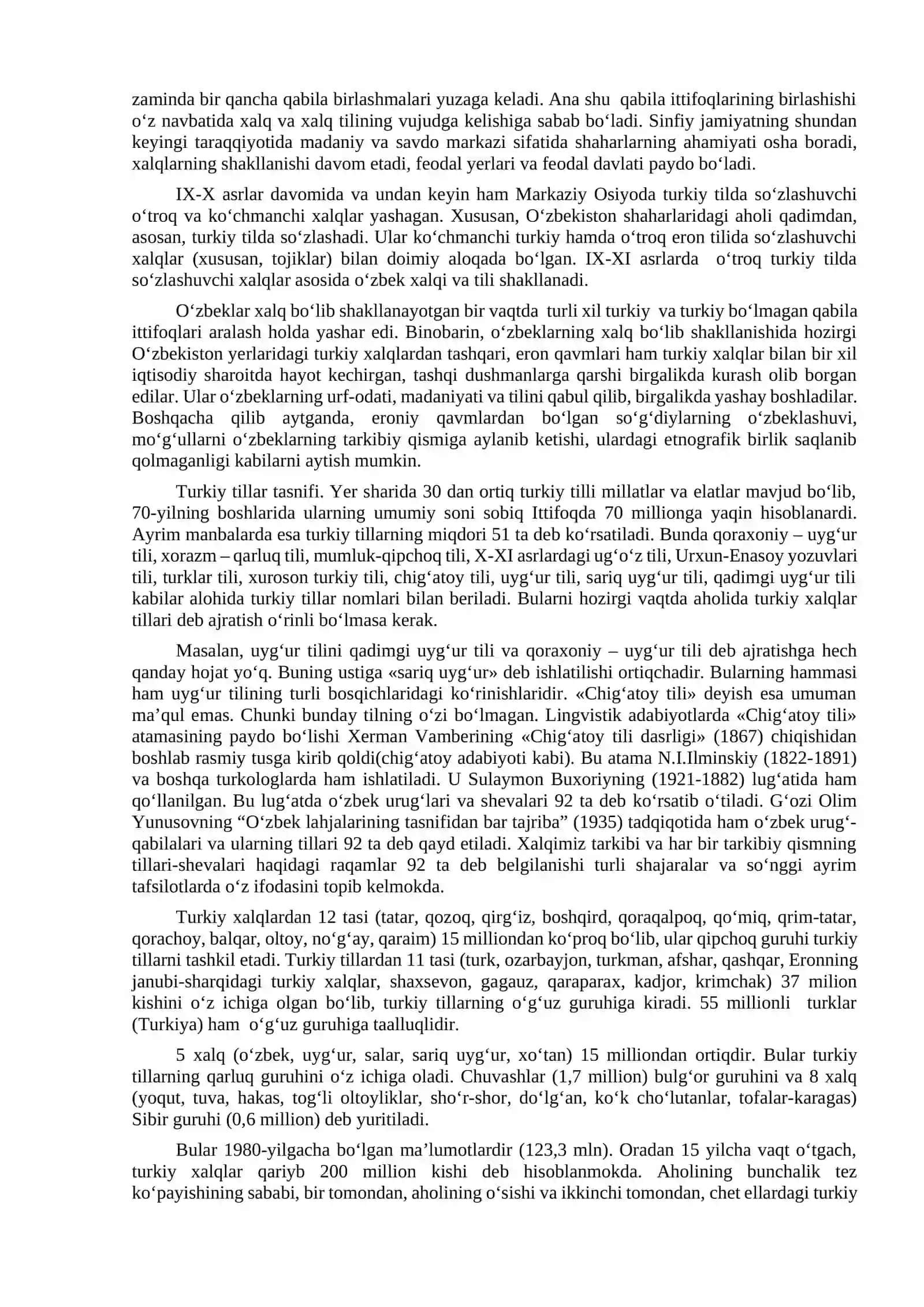 zaminda bir qancha qabila birlashmalari yuzaga keladi. Ana shu qabila ittifoqlarining birlashishi o'z navbatida xalq va xalq tilining vujudga kelishiga sabab bo'ladi. Sinfiy jamiyatning shundan keyingi taraqqiyotida madaniy va savdo markazi sifatida shaharlarning ahamiyati osha boradi, xalqlarning shakllanishi davom etadi, feodal yerlari va feodal davlati paydo bo'ladi.

IX-X asrlar davomida va undan keyin ham Markaziy Osiyoda turkiy tilda so'zlashuvchi o'troq va ko'chmanchi xalqlar yashagan. Xususan, O'zbekiston shaharlaridagi aholi qadimdan, asosan, turkiy tilda so'zlashadi. Ular ko'chmanchi turkiy hamda o'troq eron tilida so'zlashuvchi xalqlar (xususan, tojiklar) bilan doimiy aloqada bo'lgan. IX-XI asrlarda o'troq turkiy tilda so'zlashuvchi xalqlar asosida o'zbek xalqi va tili shakllanadi.

O'zbeklar xalq bo'lib shakllanayotgan bir vaqtda turli xil turkiy va turkiy bo'lmagan qabila ittifoqlari aralash holda yashar edi. Binobarin, o'zbeklarning xalq bo'lib shakllanishida hozirgi O'zbekiston yerlaridagi turkiy xalqlardan tashqari, eron qavmlari ham turkiy xalqlar bilan bir xil iqtisodiy sharoitda hayot kechirgan, tashqi dushmanlarga qarshi birgalikda kurash olib borgan edilar. Ular o'zbeklarning urf-odati, madaniyati va tilini qabul qilib, birgalikda yashay boshladilar. Boshqacha qilib aytganda, eroniy qavmlardan bo'lgan so'g'diylarning o'zbeklashuvi, mo'g'ullarni o'zbeklarning tarkibiy qismiga aylanib ketishi, ulardagi etnografik birlik saqlanib qolmaganligi kabilarni aytish mumkin.

Turkiy tillar tasnifi. Yer sharida 30 dan ortiq turkiy tilli millatlar va elatlar mavjud bo'lib, 70-yilning boshlarida ularning umumiy soni sobiq Ittifoqda 70 millionga yaqin hisoblanardi. Ayrim manbalarda esa turkiy tillarning miqdori 51 ta deb ko'rsatiladi. Bunda qoraxoniy – uyg'ur tili, xorazm – qarluq tili, mumluk-qipchoq tili, X-XI asrlardagi ug'o'z tili, Urxun-Enasoy yozuvlari tili, turklar tili, xuroson turkiy tili, chig'atoy tili, uyg'ur tili, sariq uyg'ur tili, qadimgi uyg'ur tili kabilar alohida turkiy tillar nomlari bilan beriladi. Bularni hozirgi vaqtda aholida turkiy xalqlar tillari deb ajratish o'rinli bo'lmasa kerak.

Masalan, uyg'ur tilini qadimgi uyg'ur tili va qoraxoniy – uyg'ur tili deb ajratishga hech qanday hojat yo'q. Buning ustiga «sariq uyg'ur» deb ishlatilishi ortiqchadir. Bularning hammasi ham uyg'ur tilining turli bosqichlaridagi ko'rinishlaridir. «Chig'atoy tili» deyish esa umuman ma'qul emas. Chunki bunday tilning o'zi bo'lmagan. Lingvistik adabiyotlarda «Chig'atoy tili» atamasining paydo bo'lishi Xerman Vamberining «Chig'atoy tili dasrligi» (1867) chiqishidan boshlab rasmiy tusga kirib qoldi(chig'atoy adabiyoti kabi). Bu atama N.I.Ilminskiy (1822-1891) va boshqa turkologlarda ham ishlatiladi. U Sulaymon Buxoriyning (1921-1882) lug'atida ham qo'llanilgan. Bu lug'atda o'zbek urug'lari va shevalari 92 ta deb ko'rsatib o'tiladi. G'ozi Olim Yunusovning "O'zbek lahjalarining tasnifidan bar tajriba" (1935) tadqiqotida ham o'zbek urug'-qabilalari va ularning tillari 92 ta deb qayd etiladi. Xalqimiz tarkibi va har bir tarkibiy qismning tillari-shevalari haqidagi raqamlar 92 ta deb belgilanishi turli shajaralar va so'nggi ayrim tafsilotlarda o'z ifodasini topib kelmokda.

Turkiy xalqlardan 12 tasi (tatar, qozoq, qirg'iz, boshqird, qoraqalpoq, qo'miq, qrim-tatar, qorachoy, balqar, oltoy, no'g'ay, qaraim) 15 milliondan ko'proq bo'lib, ular qipchoq guruhi turkiy tillarni tashkil etadi. Turkiy tillardan 11 tasi (turk, ozarbayjon, turkman, afshar, qashqar, Eronning janubi-sharqidagi turkiy xalqlar, shaxsevon, gagauz, qaraparax, kadjor, krimchak) 37 milion kishini o'z ichiga olgan bo'lib, turkiy tillarning o'g'uz guruhiga kiradi. 55 millionli turklar (Turkiya) ham o'g'uz guruhiga taalluqlidir.

5 xalq (o'zbek, uyg'ur, salar, sariq uyg'ur, xo'tan) 15 milliondan ortiqdir. Bular turkiy tillarning qarluq guruhini o'z ichiga oladi. Chuvashlar (1,7 million) bulg'or guruhini va 8 xalq (yoqut, tuva, hakas, tog'li oltoyliklar, sho'r-shor, do'lg'an, ko'k cho'lutanlar, tofalar-karagas) Sibir guruhi (0,6 million) deb yuritiladi.

Bular 1980-yilgacha bo'lgan ma'lumotlardir (123,3 mln). Oradan 15 yilcha vaqt o'tgach, turkiy xalqlar qariyb 200 million kishi deb hisoblanmokda. Aholining bunchalik tez ko'payishining sababi, bir tomondan, aholining o'sishi va ikkinchi tomondan, chet ellardagi turkiy